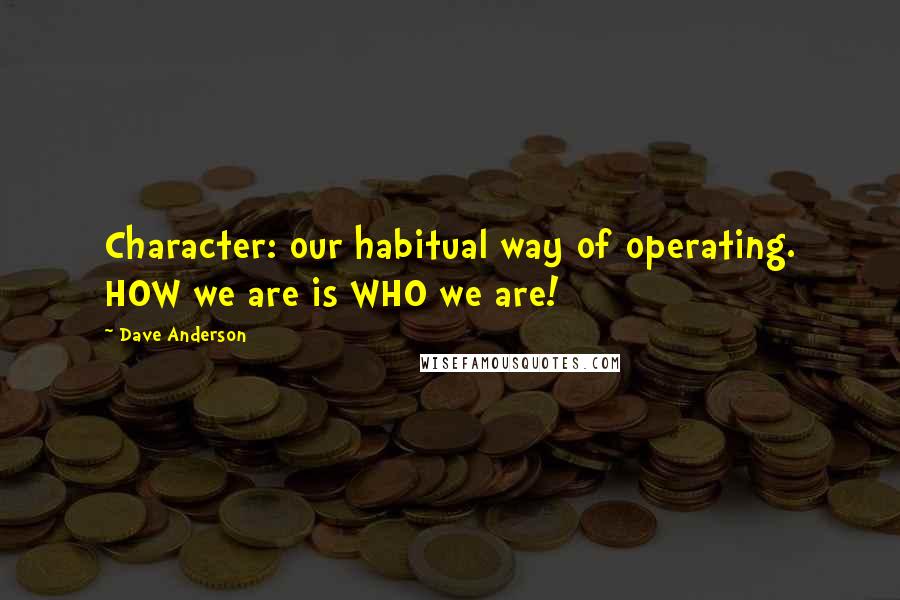 Character: our habitual way of operating. HOW we are is WHO we are!

~ Dave Anderson

WISEFAMOUSQUOTES.COM